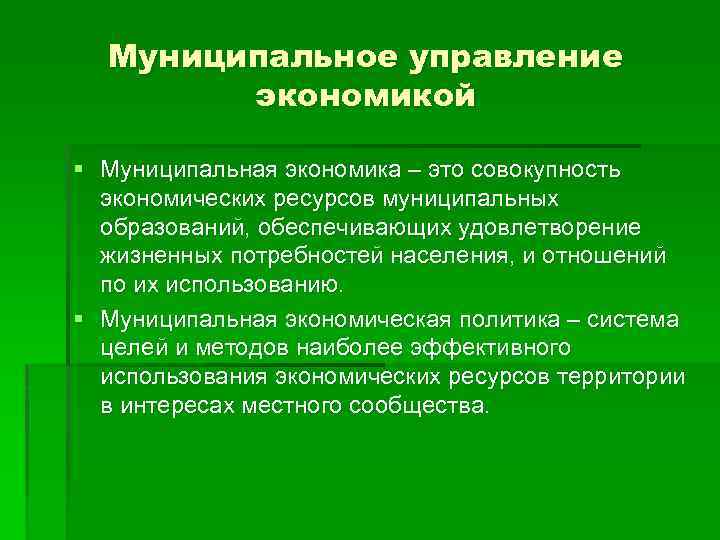 Муниципальное управление экономикой

▪ Муниципальная экономика – это совокупность экономических ресурсов муниципальных образований, обеспечивающих удовлетворение жизненных потребностей населения, и отношений по их использованию.

▪ Муниципальная экономическая политика – система целей и методов наиболее эффективного использования экономических ресурсов территории в интересах местного сообщества.